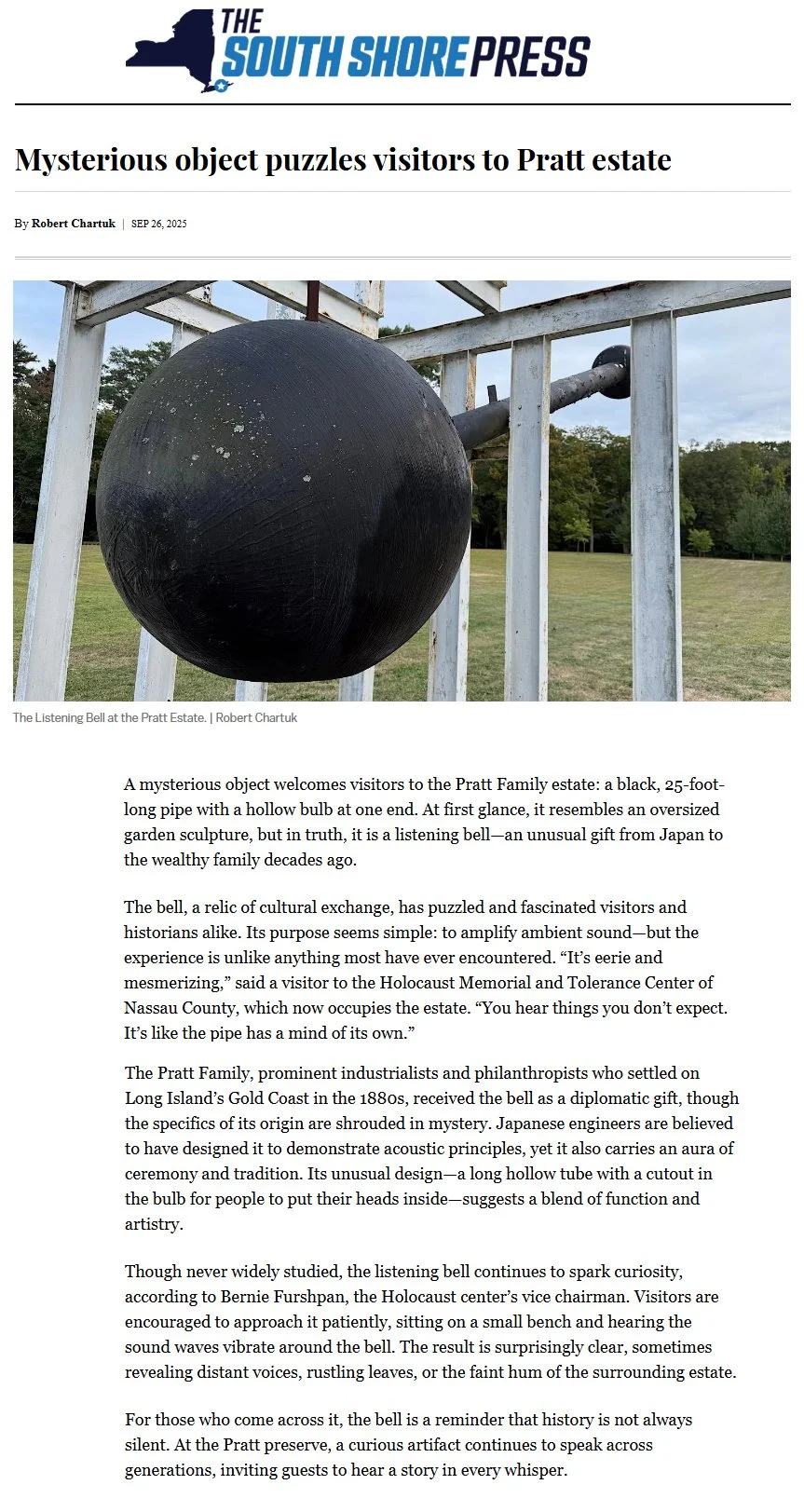 THE SOUTH SHORE PRESS

Mysterious object puzzles visitors to Pratt estate

By Robert Chartuk | SEP 26, 2025

The Listening Bell at the Pratt Estate. | Robert Chartuk

A mysterious object welcomes visitors to the Pratt Family estate: a black, 25-foot-long pipe with a hollow bulb at one end. At first glance, it resembles an oversized garden sculpture, but in truth, it is a listening bell—an unusual gift from Japan to the wealthy family decades ago.

The bell, a relic of cultural exchange, has puzzled and fascinated visitors and historians alike. Its purpose seems simple: to amplify ambient sound—but the experience is unlike anything most have ever encountered. “It’s eerie and mesmerizing,” said a visitor to the Holocaust Memorial and Tolerance Center of Nassau County, which now occupies the estate. “You hear things you don’t expect. It’s like the pipe has a mind of its own.”

The Pratt Family, prominent industrialists and philanthropists who settled on Long Island’s Gold Coast in the 1880s, received the bell as a diplomatic gift, though the specifics of its origin are shrouded in mystery. Japanese engineers are believed to have designed it to demonstrate acoustic principles, yet it also carries an aura of ceremony and tradition. Its unusual design—a long hollow tube with a cutout in the bulb for people to put their heads inside—suggests a blend of function and artistry.

Though never widely studied, the listening bell continues to spark curiosity, according to Bernie Furshpan, the Holocaust center’s vice chairman. Visitors are encouraged to approach it patiently, sitting on a small bench and hearing the sound waves vibrate around the bell. The result is surprisingly clear, sometimes revealing distant voices, rustling leaves, or the faint hum of the surrounding estate.

For those who come across it, the bell is a reminder that history is not always silent. At the Pratt preserve, a curious artifact continues to speak across generations, inviting guests to hear a story in every whisper.